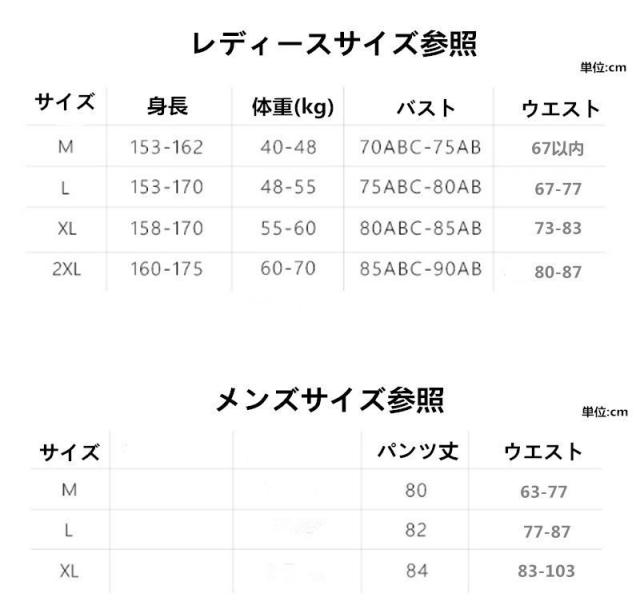 レディースサイズ参照

単位:cm

| サイズ | 身長 | 体重(kg) | バスト | ウエスト |
|---|---|---|---|---|
| M | 153-162 | 40-48 | 70ABC-75AB | 67以内 |
| L | 153-170 | 48-55 | 75ABC-80AB | 67-77 |
| XL | 158-170 | 55-60 | 80ABC-85AB | 73-83 |
| 2XL | 160-175 | 60-70 | 85ABC-90AB | 80-87 |

メンズサイズ参照

単位:cm

| サイズ | | | パンツ丈 | ウエスト |
|---|---|---|---|---|
| M | | | 80 | 63-77 |
| L | | | 82 | 77-87 |
| XL | | | 84 | 83-103 |